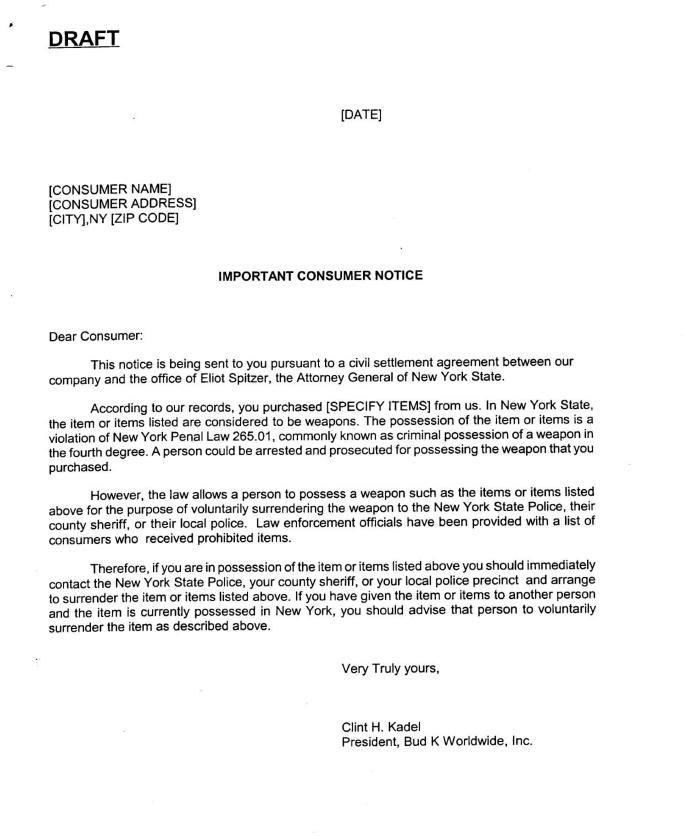 DRAFT

[DATE]

[CONSUMER NAME]
[CONSUMER ADDRESS]
[CITY],NY [ZIP CODE]

IMPORTANT CONSUMER NOTICE

Dear Consumer:

This notice is being sent to you pursuant to a civil settlement agreement between our company and the office of Eliot Spitzer, the Attorney General of New York State.

According to our records, you purchased [SPECIFY ITEMS] from us. In New York State, the item or items listed are considered to be weapons. The possession of the item or items is a violation of New York Penal Law 265.01, commonly known as criminal possession of a weapon in the fourth degree. A person could be arrested and prosecuted for possessing the weapon that you purchased.

However, the law allows a person to possess a weapon such as the items or items listed above for the purpose of voluntarily surrendering the weapon to the New York State Police, their county sheriff, or their local police. Law enforcement officials have been provided with a list of consumers who received prohibited items.

Therefore, if you are in possession of the item or items listed above you should immediately contact the New York State Police, your county sheriff, or your local police precinct and arrange to surrender the item or items listed above. If you have given the item or items to another person and the item is currently possessed in New York, you should advise that person to voluntarily surrender the item as described above.

Very Truly yours,

Clint H. Kadel
President, Bud K Worldwide, Inc.